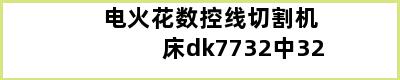 电火花数控线切割机床dk7732中32